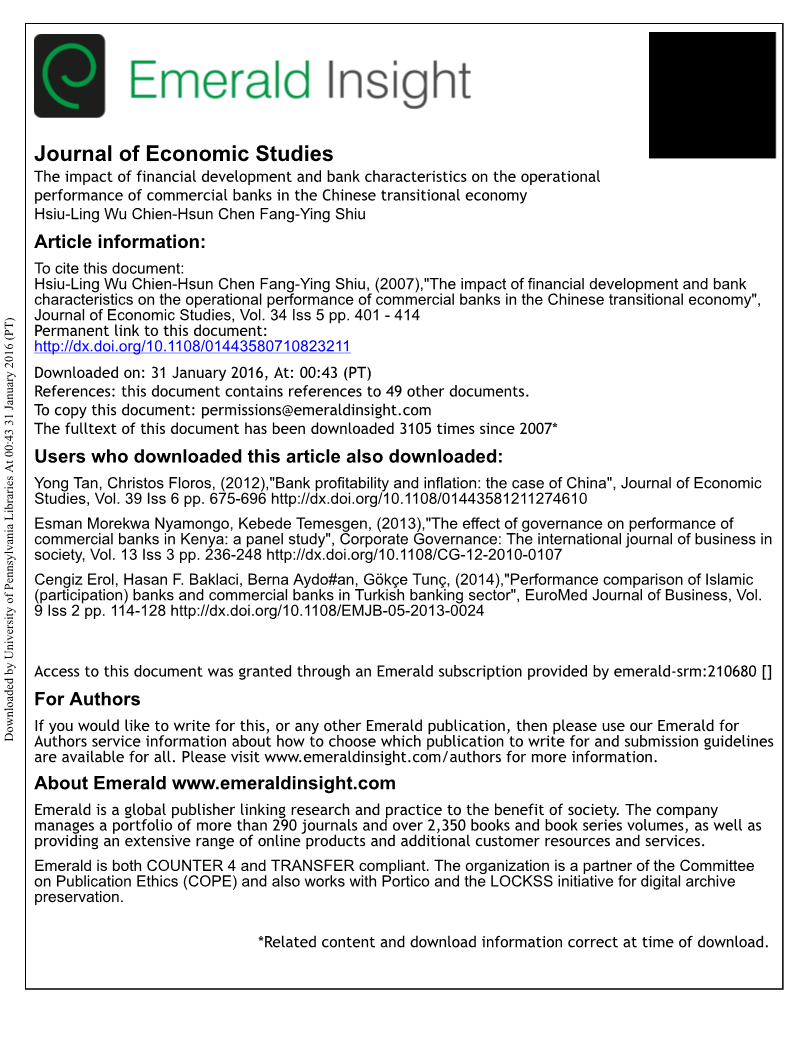 Emerald Insight

Journal of Economic Studies
The impact of financial development and bank characteristics on the operational performance of commercial banks in the Chinese transitional economy
Hsiu-Ling Wu Chien-Hsun Chen Fang-Ying Shiu

Article information:
To cite this document:
Hsiu-Ling Wu Chien-Hsun Chen Fang-Ying Shiu, (2007),"The impact of financial development and bank characteristics on the operational performance of commercial banks in the Chinese transitional economy", Journal of Economic Studies, Vol. 34 Iss 5 pp. 401 - 414
Permanent link to this document:
http://dx.doi.org/10.1108/01443580710823211

Downloaded on: 31 January 2016, At: 00:43 (PT)
References: this document contains references to 49 other documents.
To copy this document: permissions@emeraldinsight.com
The fulltext of this document has been downloaded 3105 times since 2007*

Users who downloaded this article also downloaded:
Yong Tan, Christos Floros, (2012),"Bank profitability and inflation: the case of China", Journal of Economic Studies, Vol. 39 Iss 6 pp. 675-696 http://dx.doi.org/10.1108/01443581211274610

Esman Morekwa Nyamongo, Kebede Temesgen, (2013),"The effect of governance on performance of commercial banks in Kenya: a panel study", Corporate Governance: The international journal of business in society, Vol. 13 Iss 3 pp. 236-248 http://dx.doi.org/10.1108/CG-12-2010-0107

Cengiz Erol, Hasan F. Baklaci, Berna Aydo#an, Gökçe Tunç, (2014),"Performance comparison of Islamic (participation) banks and commercial banks in Turkish banking sector", EuroMed Journal of Business, Vol. 9 Iss 2 pp. 114-128 http://dx.doi.org/10.1108/EMJB-05-2013-0024

Access to this document was granted through an Emerald subscription provided by emerald-srm:210680 []

For Authors
If you would like to write for this, or any other Emerald publication, then please use our Emerald for Authors service information about how to choose which publication to write for and submission guidelines are available for all. Please visit www.emeraldinsight.com/authors for more information.

About Emerald www.emeraldinsight.com
Emerald is a global publisher linking research and practice to the benefit of society. The company manages a portfolio of more than 290 journals and over 2,350 books and book series volumes, as well as providing an extensive range of online products and additional customer resources and services.

Emerald is both COUNTER 4 and TRANSFER compliant. The organization is a partner of the Committee on Publication Ethics (COPE) and also works with Portico and the LOCKSS initiative for digital archive preservation.

*Related content and download information correct at time of download.

Downloaded by University of Pennsylvania Libraries At 00:43 31 January 2016 (PT)